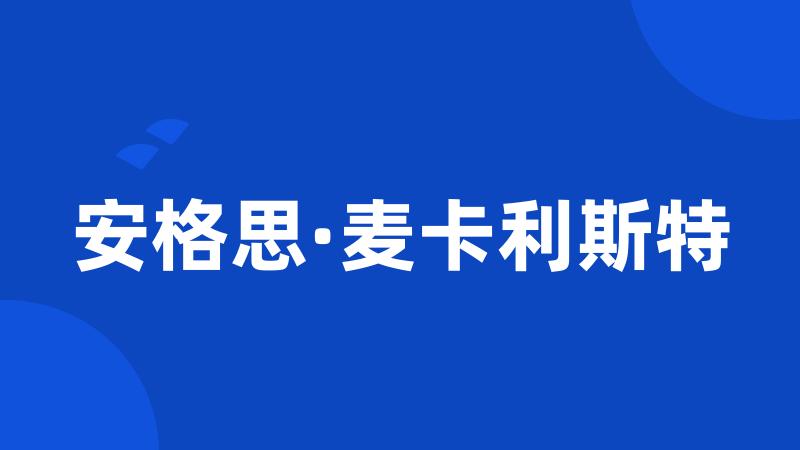 安格思·麦卡利斯特